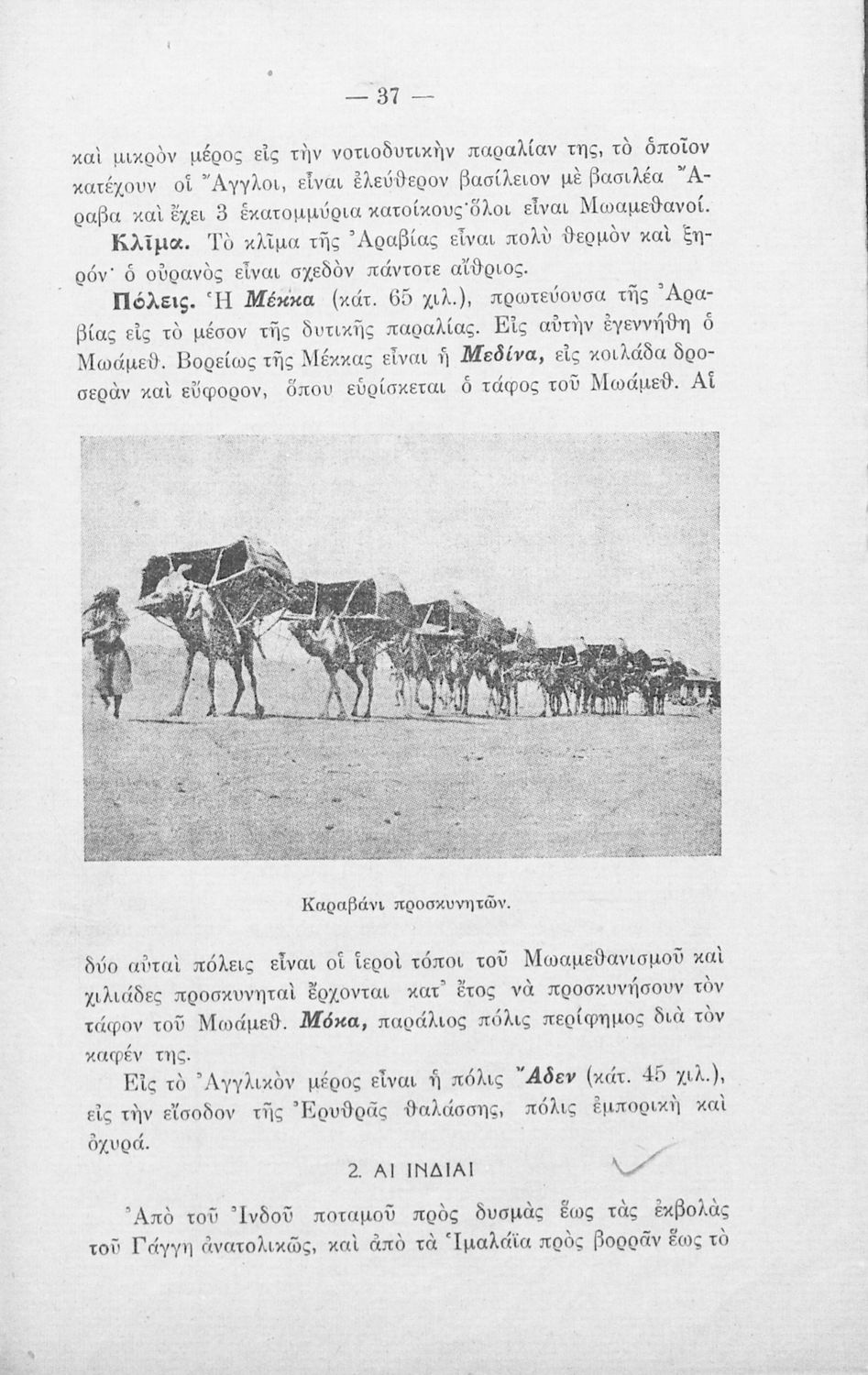 — 37 —

καὶ μικρὸν μέρος εἰς τὴν νοτιοδυτικὴν παραλίαν της, τὸ ὁποῖον κατέχουν οἱ Ἄγγλοι, εἶναι ἐλεύθερον βασίλειον μὲ βασιλέα Ἄραβα καὶ ἔχει 3 ἑκατομμύρια κατοίκους· ὅλοι εἶναι Μωαμεθανοί.

Κλῖμα. Τὸ κλῖμα τῆς Ἀραβίας εἶναι πολὺ θερμὸν καὶ ξηρόν· ὁ οὐρανὸς εἶναι σχεδὸν πάντοτε αἴθριος.

Πόλεις. Ἡ Μέκκα (κάτ. 65 χιλ.), πρωτεύουσα τῆς Ἀραβίας εἰς τὸ μέσον τῆς δυτικῆς παραλίας. Εἰς αὐτὴν ἐγεννήθη ὁ Μωάμεθ. Βορείως τῆς Μέκκας εἶναι ἡ Μεδίνα, εἰς κοιλάδα δροσερὰν καὶ εὔφορον, ὅπου εὑρίσκεται ὁ τάφος τοῦ Μωάμεθ. Αἱ

Καραβάνι προσκυνητῶν.

δύο αὐταὶ πόλεις εἶναι οἱ ἱεροὶ τόποι τοῦ Μωαμεθανισμοῦ καὶ χιλιάδες προσκυνηταὶ ἔρχονται κατ' ἔτος νὰ προσκυνήσουν τὸν τάφον τοῦ Μωάμεθ. Μόκα, παράλιος πόλις περίφημος διὰ τὸν καφέν της.

Εἰς τὸ Ἀγγλικὸν μέρος εἶναι ἡ πόλις Ἄδεν (κάτ. 45 χιλ.), εἰς τὴν εἴσοδον τῆς Ἐρυθρᾶς θαλάσσης, πόλις ἐμπορικὴ καὶ ὀχυρά.

2. ΑΙ ΙΝΔΙΑΙ

Ἀπὸ τοῦ Ἰνδοῦ ποταμοῦ πρὸς δυσμὰς ἕως τὰς ἐκβολὰς τοῦ Γάγγη ἀνατολικῶς, καὶ ἀπὸ τὰ Ἱμαλάϊα πρὸς βορρᾶν ἕως τὸ